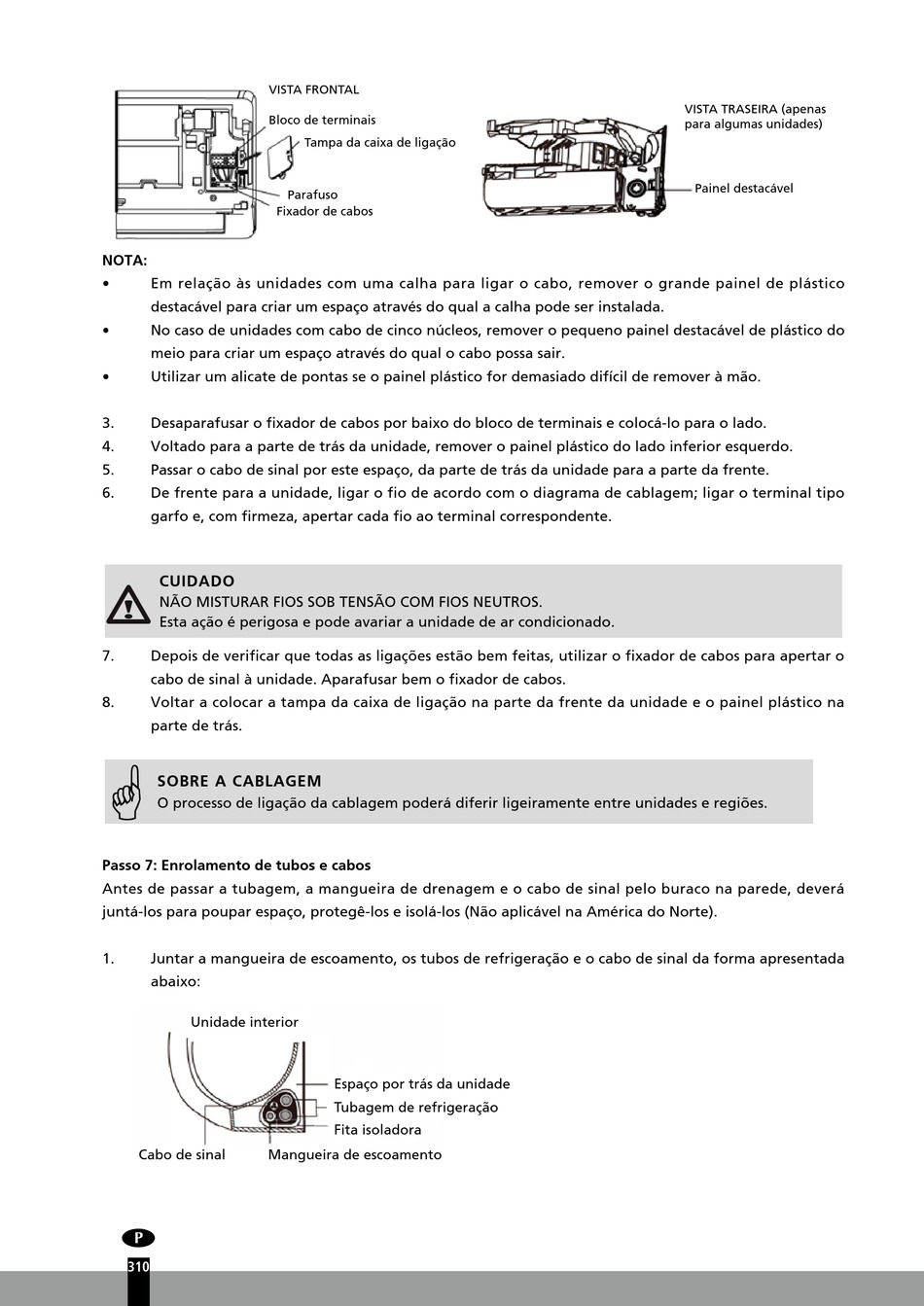 VISTA FRONTAL
Bloco de terminais
Tampa da caixa de ligação
Parafuso
Fixador de cabos

VISTA TRASEIRA (apenas para algumas unidades)
Painel destacável

NOTA:
• Em relação às unidades com uma calha para ligar o cabo, remover o grande painel de plástico destacável para criar um espaço através do qual a calha pode ser instalada.
• No caso de unidades com cabo de cinco núcleos, remover o pequeno painel destacável de plástico do meio para criar um espaço através do qual o cabo possa sair.
• Utilizar um alicate de pontas se o painel plástico for demasiado difícil de remover à mão.

3. Desaparafusar o fixador de cabos por baixo do bloco de terminais e colocá-lo para o lado.
4. Voltado para a parte de trás da unidade, remover o painel plástico do lado inferior esquerdo.
5. Passar o cabo de sinal por este espaço, da parte de trás da unidade para a parte da frente.
6. De frente para a unidade, ligar o fio de acordo com o diagrama de cablagem; ligar o terminal tipo garfo e, com firmeza, apertar cada fio ao terminal correspondente.

CUIDADO
NÃO MISTURAR FIOS SOB TENSÃO COM FIOS NEUTROS.
Esta ação é perigosa e pode avariar a unidade de ar condicionado.

7. Depois de verificar que todas as ligações estão bem feitas, utilizar o fixador de cabos para apertar o cabo de sinal à unidade. Aparafusar bem o fixador de cabos.
8. Voltar a colocar a tampa da caixa de ligação na parte da frente da unidade e o painel plástico na parte de trás.

SOBRE A CABLAGEM
O processo de ligação da cablagem poderá diferir ligeiramente entre unidades e regiões.

Passo 7: Enrolamento de tubos e cabos
Antes de passar a tubagem, a mangueira de drenagem e o cabo de sinal pelo buraco na parede, deverá juntá-los para poupar espaço, protegê-los e isolá-los (Não aplicável na América do Norte).

1. Juntar a mangueira de escoamento, os tubos de refrigeração e o cabo de sinal da forma apresentada abaixo:

Unidade interior
Espaço por trás da unidade
Tubagem de refrigeração
Fita isoladora
Cabo de sinal
Mangueira de escoamento

P
310